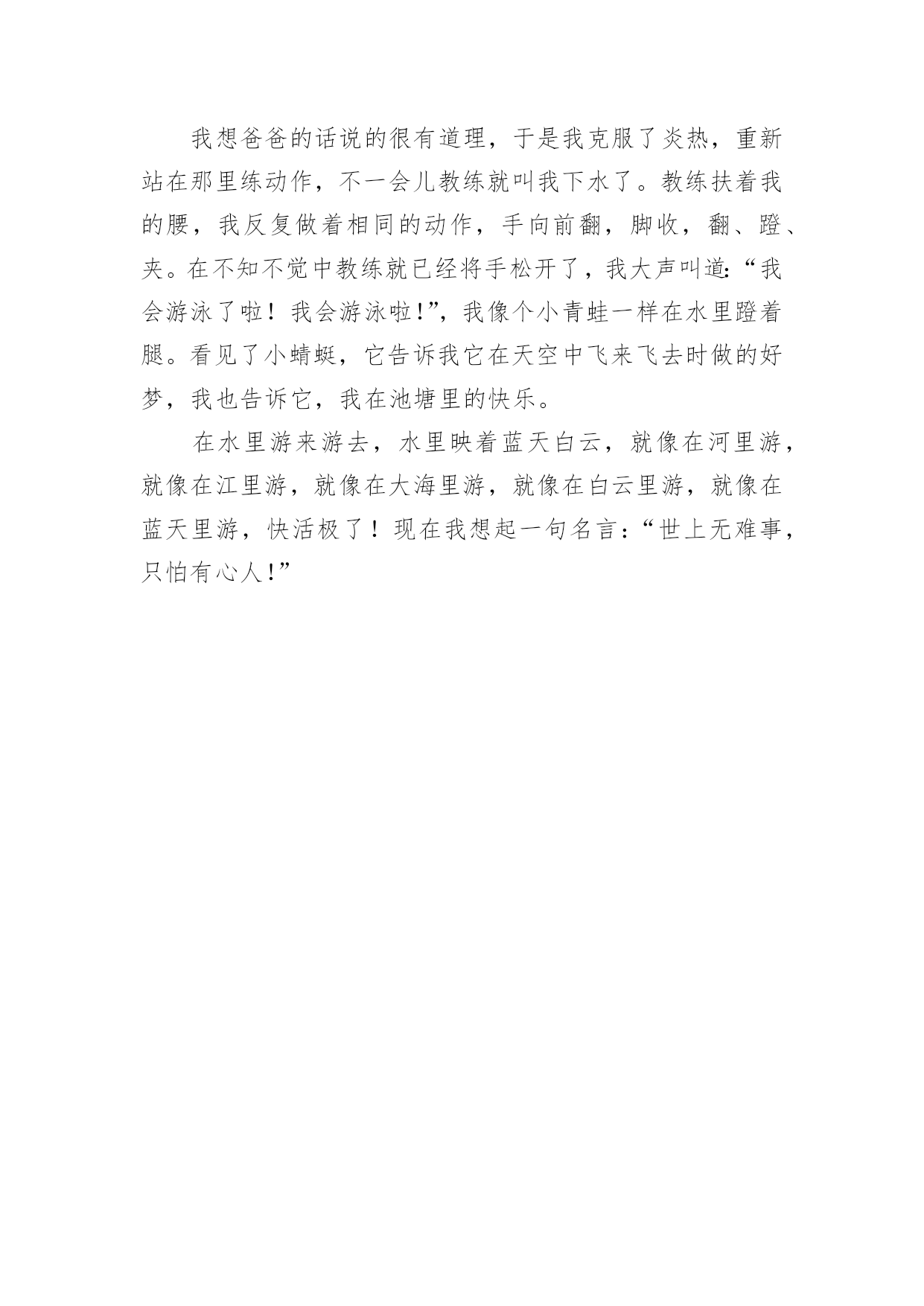 我想爸爸的话说的很有道理，于是我克服了炎热，重新站在那里练动作，不一会儿教练就叫我下水了。教练扶着我的腰，我反复做着相同的动作，手向前翻，脚收，翻、蹬、夹。在不知不觉中教练就已经将手松开了，我大声叫道:“我会游泳了啦！我会游泳啦!”，我像个小青蛙一样在水里蹬着腿。看见了小蜻蜓，它告诉我它在天空中飞来飞去时做的好梦，我也告诉它，我在池塘里的快乐。

在水里游来游去，水里映着蓝天白云，就像在河里游，就像在江里游，就像在大海里游，就像在白云里游，就像在蓝天里游，快活极了！现在我想起一句名言：“世上无难事，只怕有心人!”